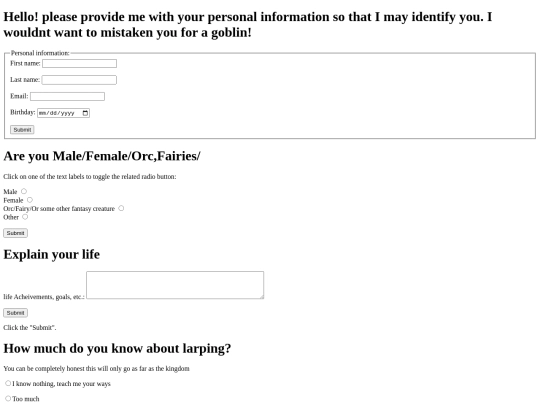 Hello! please provide me with your personal information so that I may identify you. I wouldnt want to mistaken you for a goblin!

Personal information:

First name:

Last name:

Email:

Birthday: mm/dd/yyyy

Submit

Are you Male/Female/Orc,Fairies/

Click on one of the text labels to toggle the related radio button:

Male
Female
Orc/Fairy/Or some other fantasy creature
Other

Submit

Explain your life

life Acheivements, goals, etc.:

Submit

Click the "Submit".

How much do you know about larping?

You can be completely honest this will only go as far as the kingdom

I know nothing, teach me your ways

Too much